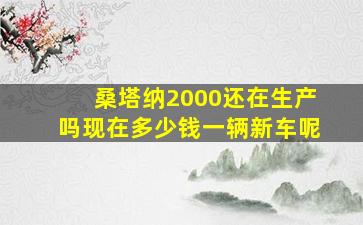 桑塔纳2000还在生产吗现在多少钱一辆新车呢